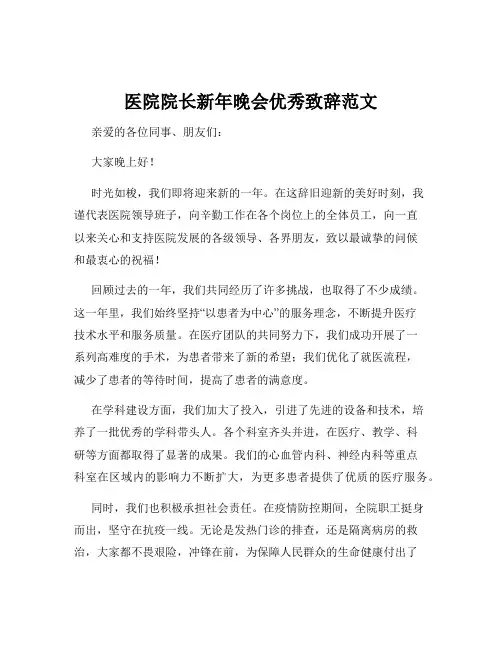 医院院长新年晚会优秀致辞范文

亲爱的各位同事、朋友们：

大家晚上好！

时光如梭，我们即将迎来新的一年。在这辞旧迎新的美好时刻，我谨代表医院领导班子，向辛勤工作在各个岗位上的全体员工，向一直以来关心和支持医院发展的各级领导、各界朋友，致以最诚挚的问候和最衷心的祝福！

回顾过去的一年，我们共同经历了许多挑战，也取得了不少成绩。这一年里，我们始终坚持“以患者为中心”的服务理念，不断提升医疗技术水平和服务质量。在医疗团队的共同努力下，我们成功开展了一系列高难度的手术，为患者带来了新的希望；我们优化了就医流程，减少了患者的等待时间，提高了患者的满意度。

在学科建设方面，我们加大了投入，引进了先进的设备和技术，培养了一批优秀的学科带头人。各个科室齐头并进，在医疗、教学、科研等方面都取得了显著的成果。我们的心血管内科、神经内科等重点科室在区域内的影响力不断扩大，为更多患者提供了优质的医疗服务。

同时，我们也积极承担社会责任。在疫情防控期间，全院职工挺身而出，坚守在抗疫一线。无论是发热门诊的排查，还是隔离病房的救治，大家都不畏艰险，冲锋在前，为保障人民群众的生命健康付出了